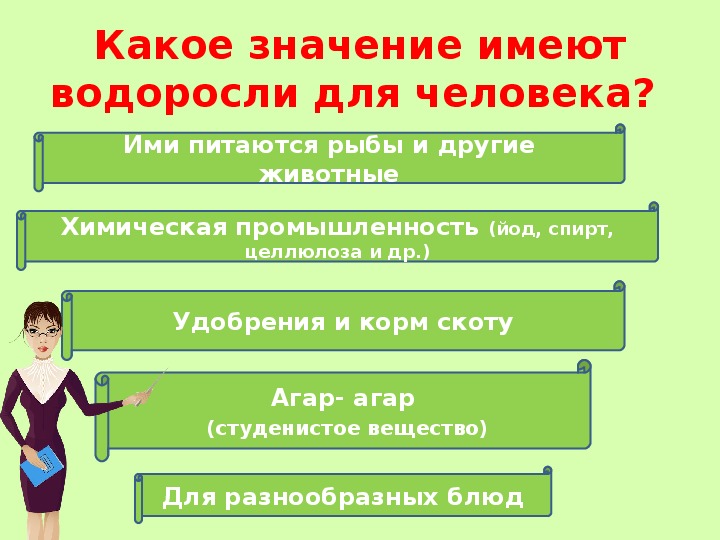 Какое значение имеют водоросли для человека?

Ими питаются рыбы и другие животные

Химическая промышленность (йод, спирт, целлюлоза и др.)

Удобрения и корм скоту

Агар- агар
(студенистое вещество)

Для разнообразных блюд